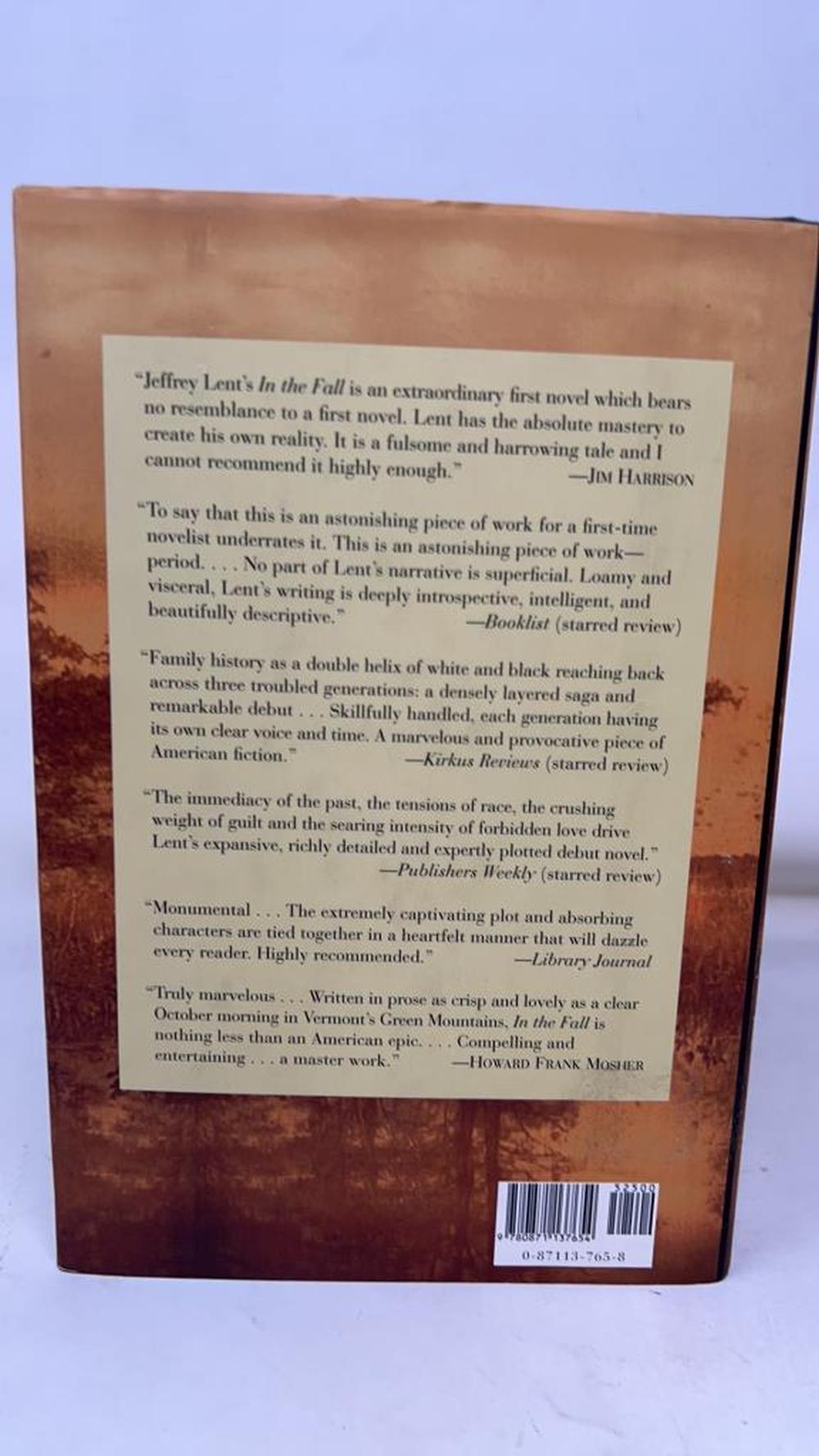 "Jeffrey Lent's In the Fall is an extraordinary first novel which bears no resemblance to a first novel. Lent has the absolute mastery to create his own reality. It is a fulsome and harrowing tale and I cannot recommend it highly enough." —Jim Harrison

"To say that this is an astonishing piece of work for a first-time novelist underrates it. This is an astonishing piece of work—period. . . . No part of Lent's narrative is superficial. Loamy and visceral, Lent's writing is deeply introspective, intelligent, and beautifully descriptive." —Booklist (starred review)

"Family history as a double helix of white and black reaching back across three troubled generations: a densely layered saga and remarkable debut . . . Skillfully handled, each generation having its own clear voice and time. A marvelous and provocative piece of American fiction." —Kirkus Reviews (starred review)

"The immediacy of the past, the tensions of race, the crushing weight of guilt and the searing intensity of forbidden love drive Lent's expansive, richly detailed and expertly plotted debut novel." —Publishers Weekly (starred review)

"Monumental . . . The extremely captivating plot and absorbing characters are tied together in a heartfelt manner that will dazzle every reader. Highly recommended." —Library Journal

"Truly marvelous . . . Written in prose as crisp and lovely as a clear October morning in Vermont's Green Mountains, In the Fall is nothing less than an American epic. . . . Compelling and entertaining . . . a master work." —Howard Frank Mosher

52500

9 780871 137654

0-87113-765-8